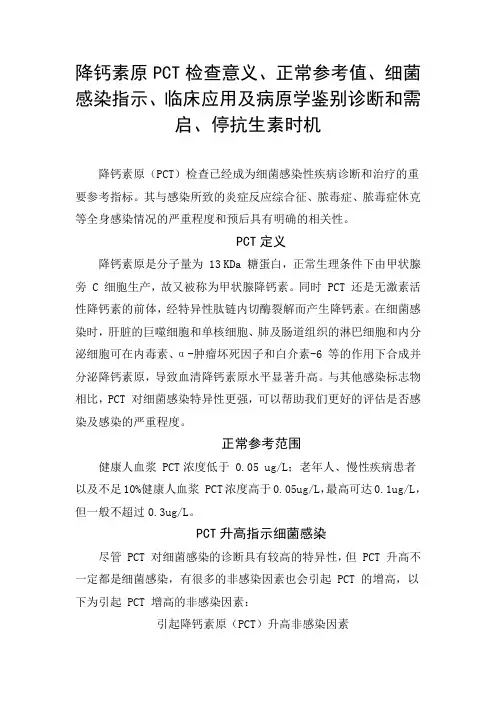 降钙素原 PCT 检查意义、正常参考值、细菌感染指示、临床应用及病原学鉴别诊断和需启、停抗生素时机

降钙素原（PCT）检查已经成为细菌感染性疾病诊断和治疗的重要参考指标。其与感染所致的炎症反应综合征、脓毒症、脓毒症休克等全身感染情况的严重程度和预后具有明确的相关性。

PCT 定义

降钙素原是分子量为 13 KDa 糖蛋白，正常生理条件下由甲状腺旁 C 细胞生产，故又被称为甲状腺降钙素。同时 PCT 还是无激素活性降钙素的前体，经特异性肽链内切酶裂解而产生降钙素。在细菌感染时，肝脏的巨噬细胞和单核细胞、肺及肠道组织的淋巴细胞和内分泌细胞可在内毒素、α-肿瘤坏死因子和白介素-6 等的作用下合成并分泌降钙素原，导致血清降钙素原水平显著升高。与其他感染标志物相比，PCT 对细菌感染特异性更强，可以帮助我们更好的评估是否感染及感染的严重程度。

正常参考范围

健康人血浆 PCT 浓度低于 0.05 ug/L；老年人、慢性疾病患者以及不足 10%健康人血浆 PCT 浓度高于 0.05ug/L，最高可达 0.1ug/L，但一般不超过 0.3ug/L。

PCT 升高指示细菌感染

尽管 PCT 对细菌感染的诊断具有较高的特异性，但 PCT 升高不一定都是细菌感染，有很多的非感染因素也会引起 PCT 的增高，以下为引起 PCT 增高的非感染因素：

引起降钙素原（PCT）升高非感染因素